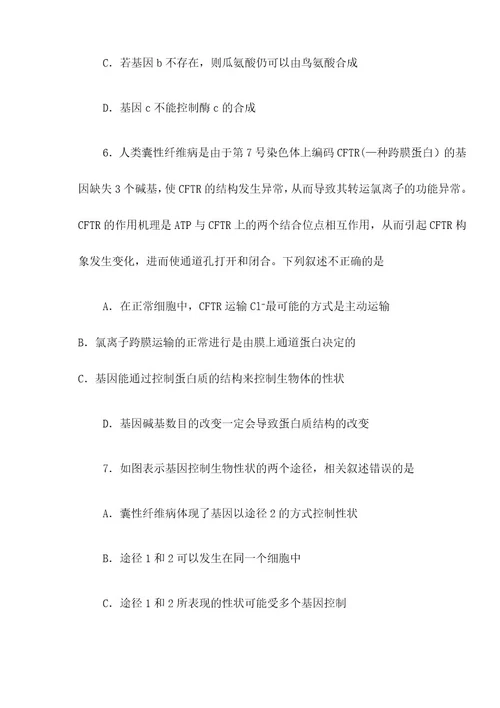 C. 若基因 b 不存在，则瓜氨酸仍可以由鸟氨酸合成

D. 基因 c 不能控制酶 c 的合成

6. 人类囊性纤维病是由于第 7 号染色体上编码 CFTR(一种跨膜蛋白) 的基因缺失 3 个碱基，使 CFTR 的结构发生异常，从而导致其转运氯离子的功能异常。CFTR 的作用机理是 ATP 与 CFTR 上的两个结合位点相互作用，从而引起 CFTR 构象发生变化，进而使通道孔打开和闭合。下列叙述不正确的是

A. 在正常细胞中，CFTR 运输 $Cl^-$最可能的方式是主动运输

B. 氯离子跨膜运输的正常进行是由膜上通道蛋白决定的

C. 基因能通过控制蛋白质的结构来控制生物体的性状

D. 基因碱基数目的改变一定会导致蛋白质结构的改变

7. 如图表示基因控制生物性状的两个途径，相关叙述错误的是

A. 囊性纤维病体现了基因以途径 2 的方式控制性状

B. 途径 1 和 2 可以发生在同一个细胞中

C. 途径 1 和 2 所表现的性状可能受多个基因控制